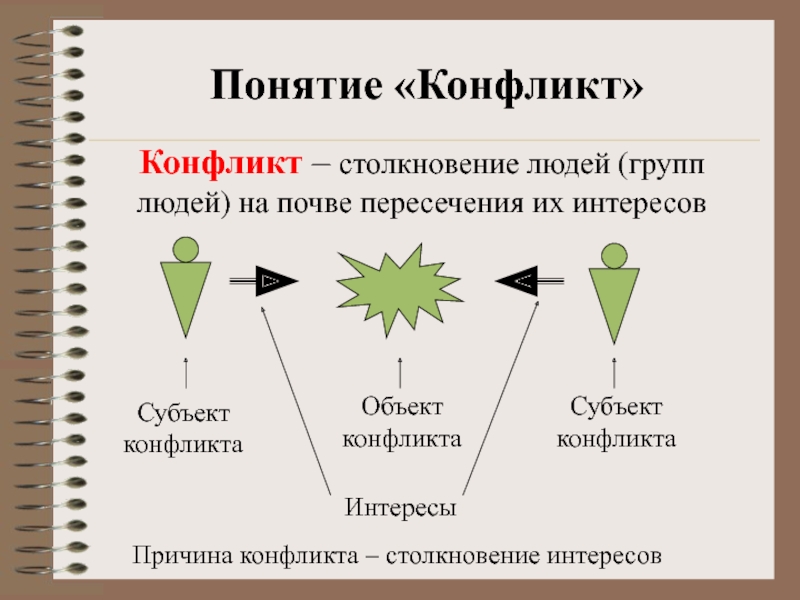 Понятие «Конфликт»

Конфликт – столкновение людей (групп людей) на почве пересечения их интересов

Субъект конфликта

Объект конфликта

Субъект конфликта

Интересы

Причина конфликта – столкновение интересов